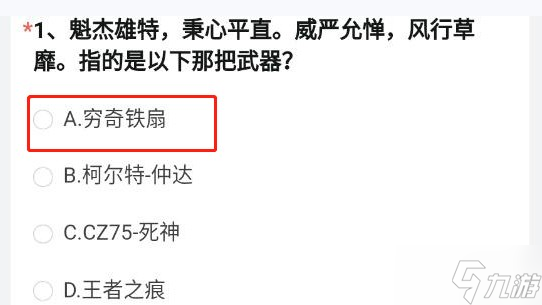 *1、魁杰雄特，秉心平直。威严允惮，风行草靡。指的是以下那把武器？

A.穷奇铁扇

B.柯尔特-仲达

C.CZ75-死神

D.王者之痕

九游